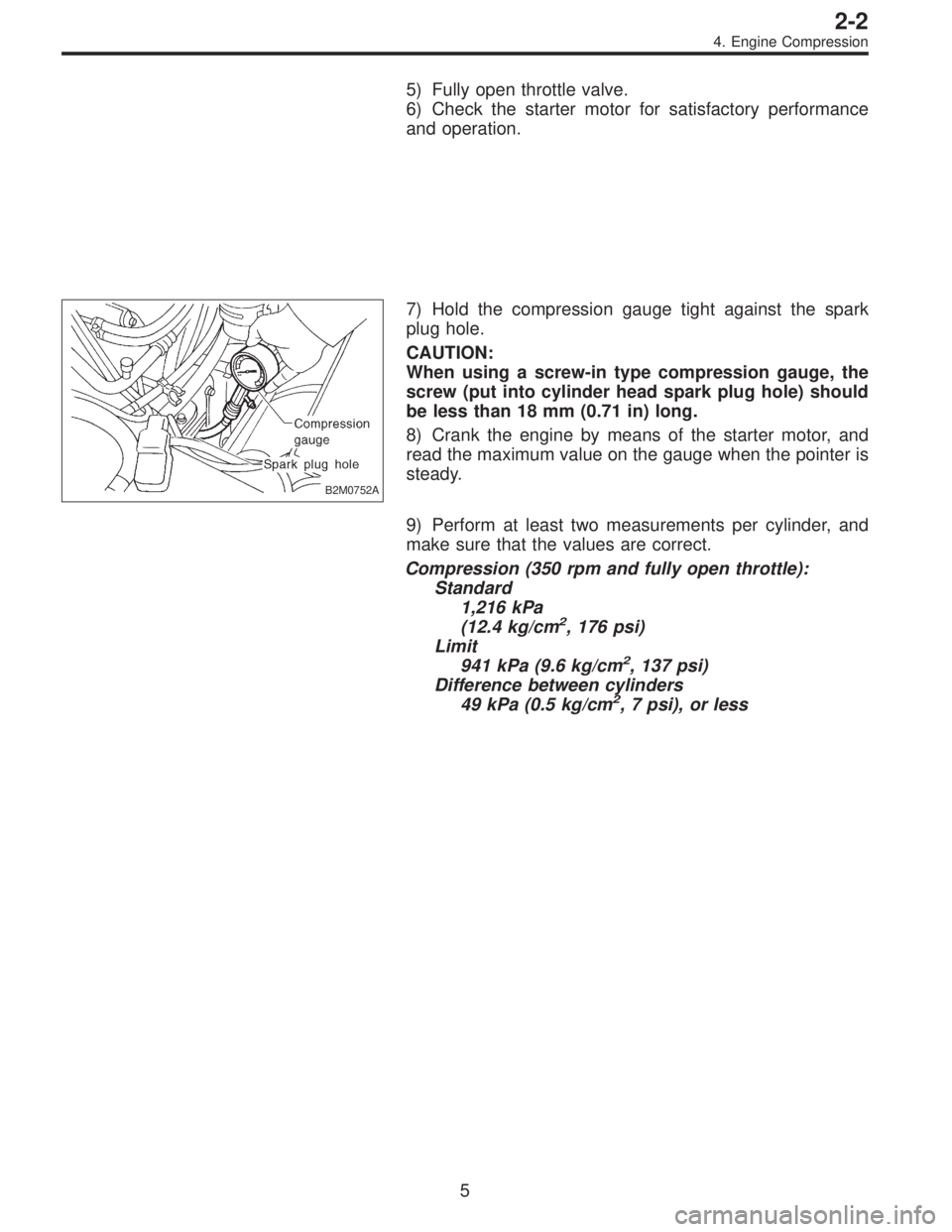 2-2
4. Engine Compression

5) Fully open throttle valve.
6) Check the starter motor for satisfactory performance and operation.

Compression gauge
Spark plug hole
B2M0752A

7) Hold the compression gauge tight against the spark plug hole.

CAUTION:
When using a screw-in type compression gauge, the screw (put into cylinder head spark plug hole) should be less than 18 mm (0.71 in) long.

8) Crank the engine by means of the starter motor, and read the maximum value on the gauge when the pointer is steady.

9) Perform at least two measurements per cylinder, and make sure that the values are correct.

Compression (350 rpm and fully open throttle):
Standard
1,216 kPa
(12.4 kg/cm$^2$, 176 psi)
Limit
941 kPa (9.6 kg/cm$^2$, 137 psi)
Difference between cylinders
49 kPa (0.5 kg/cm$^2$, 7 psi), or less

5

carmanualsonline.info